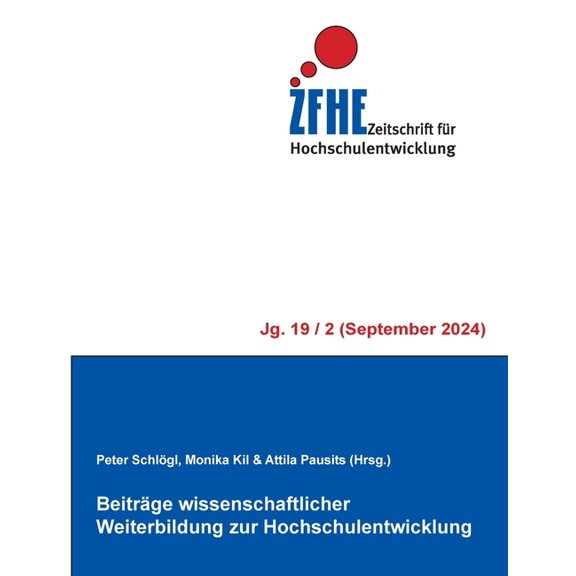 ZFHE Zeitschrift für Hochschulentwicklung

Jg. 19 / 2 (September 2024)

Peter Schlögl, Monika Kil & Attila Pausits (Hrsg.)

Beiträge wissenschaftlicher Weiterbildung zur Hochschulentwicklung